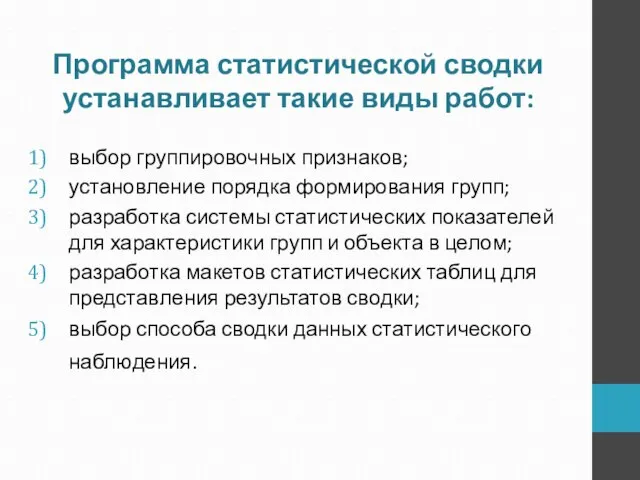 Программа статистической сводки устанавливает такие виды работ:

1) выбор группировочных признаков;
2) установление порядка формирования групп;
3) разработка системы статистических показателей для характеристики групп и объекта в целом;
4) разработка макетов статистических таблиц для представления результатов сводки;
5) выбор способа сводки данных статистического наблюдения.